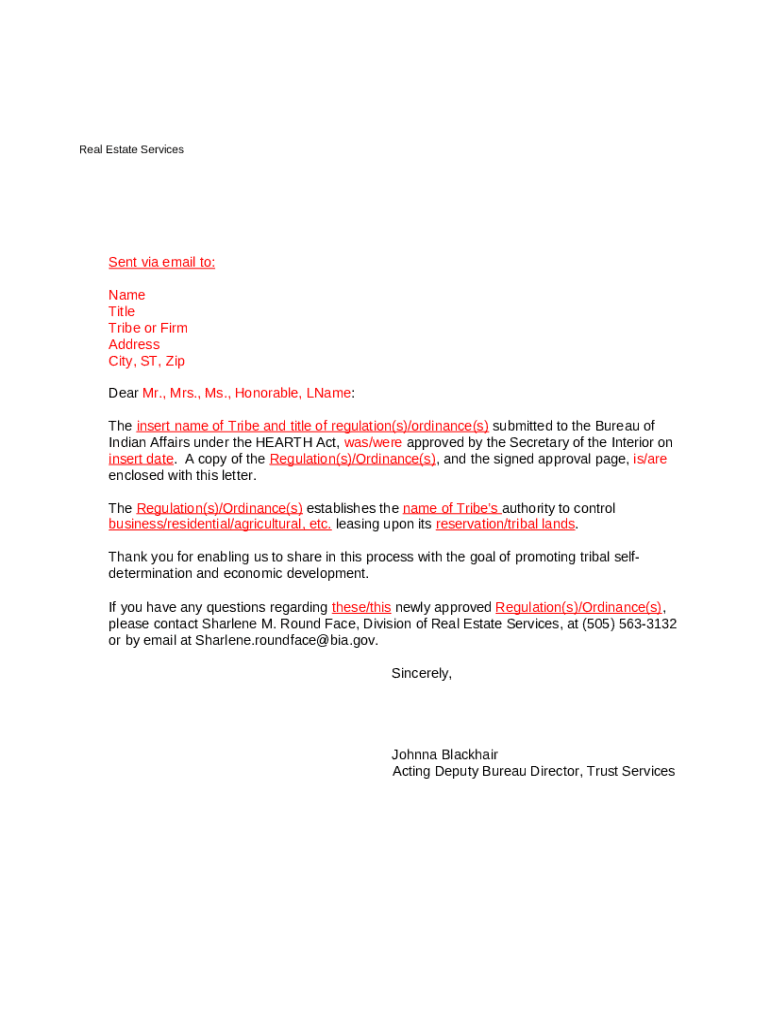 Real Estate Services

Sent via email to:

Name
Title
Tribe or Firm
Address
City, ST, Zip

Dear Mr., Mrs., Ms., Honorable, LName:

The insert name of Tribe and title of regulation(s)/ordinance(s) submitted to the Bureau of Indian Affairs under the HEARTH Act, was/were approved by the Secretary of the Interior on insert date. A copy of the Regulation(s)/Ordinance(s), and the signed approval page, is/are enclosed with this letter.

The Regulation(s)/Ordinance(s) establishes the name of Tribe's authority to control business/residential/agricultural, etc. leasing upon its reservation/tribal lands.

Thank you for enabling us to share in this process with the goal of promoting tribal self-determination and economic development.

If you have any questions regarding these/this newly approved Regulation(s)/Ordinance(s), please contact Sharlene M. Round Face, Division of Real Estate Services, at (505) 563-3132 or by email at Sharlene.roundface@bia.gov.

Sincerely,

Johnna Blackhair
Acting Deputy Bureau Director, Trust Services